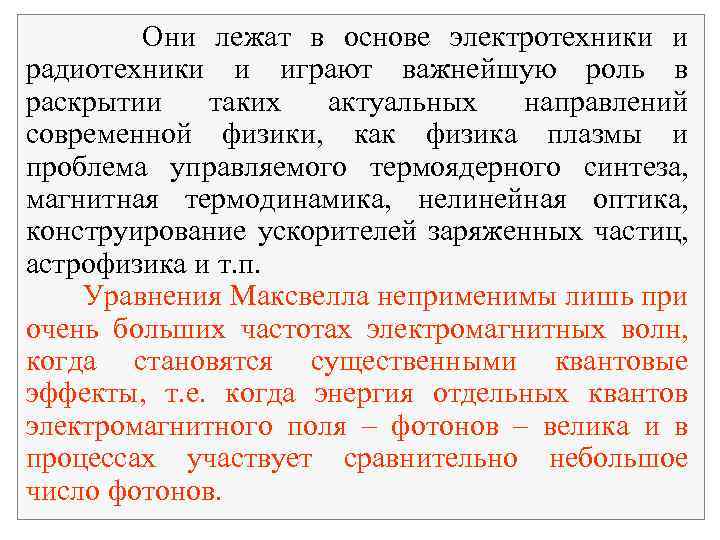 Они лежат в основе электротехники и радиотехники и играют важнейшую роль в раскрытии таких актуальных направлений современной физики, как физика плазмы и проблема управляемого термоядерного синтеза, магнитная термодинамика, нелинейная оптика, конструирование ускорителей заряженных частиц, астрофизика и т.п.

Уравнения Максвелла неприменимы лишь при очень больших частотах электромагнитных волн, когда становятся существенными квантовые эффекты, т.е. когда энергия отдельных квантов электромагнитного поля – фотонов – велика и в процессах участвует сравнительно небольшое число фотонов.